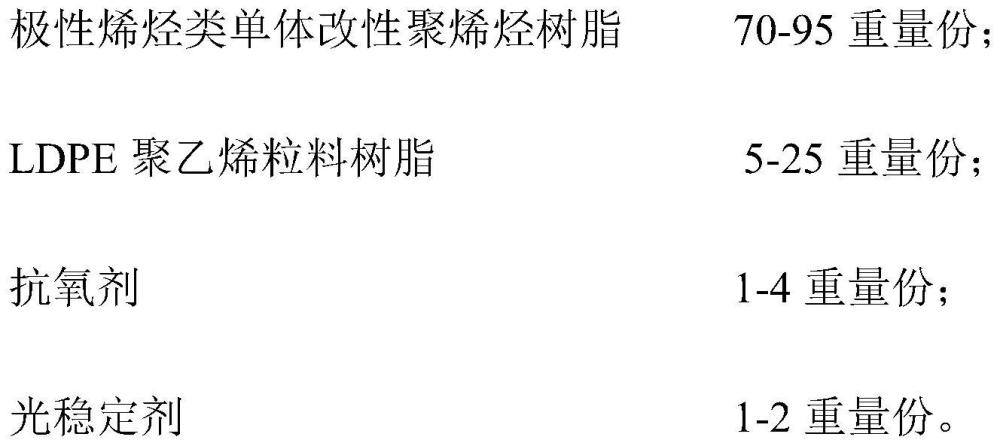 极性烯烃类单体改性聚烯烃树脂　　　　70-95 重量份；

LDPE 聚乙烯粒料树脂　　　　　　　　5-25 重量份；

抗氧剂　　　　　　　　　　　　　　1-4 重量份；

光稳定剂　　　　　　　　　　　　　1-2 重量份。